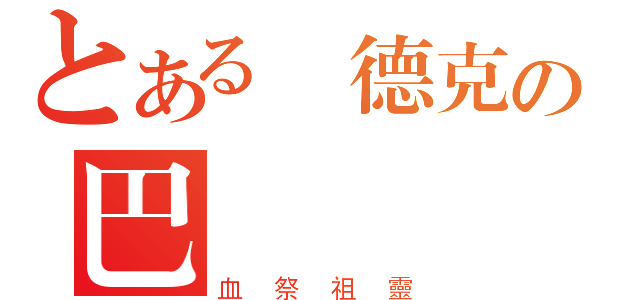 とある 德克の
巴
血 祭 祖 靈